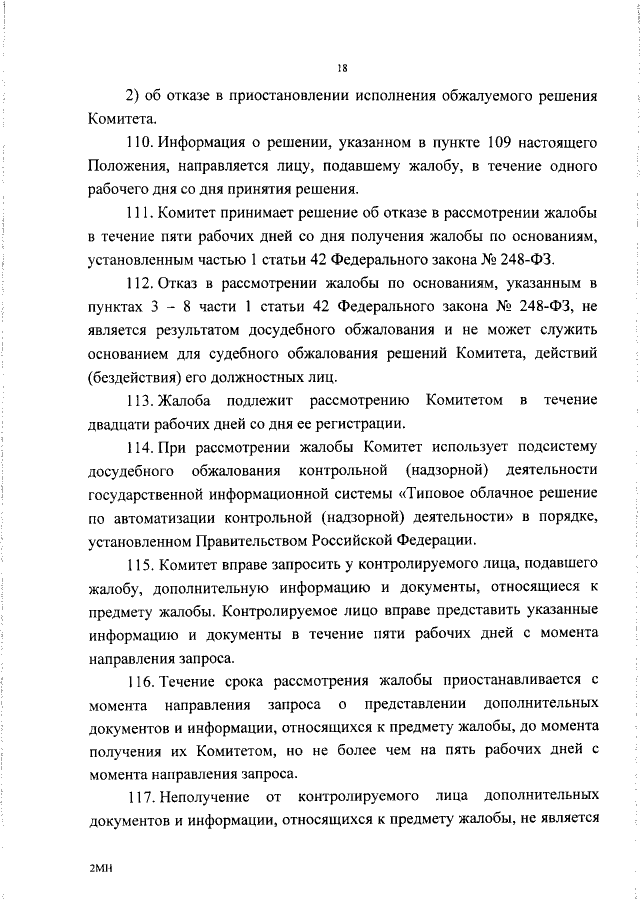 18

2) об отказе в приостановлении исполнения обжалуемого решения Комитета.

110. Информация о решении, указанном в пункте 109 настоящего Положения, направляется лицу, подавшему жалобу, в течение одного рабочего дня со дня принятия решения.

111. Комитет принимает решение об отказе в рассмотрении жалобы в течение пяти рабочих дней со дня получения жалобы по основаниям, установленным частью 1 статьи 42 Федерального закона № 248-ФЗ.

112. Отказ в рассмотрении жалобы по основаниям, указанным в пунктах 3 – 8 части 1 статьи 42 Федерального закона № 248-ФЗ, не является результатом досудебного обжалования и не может служить основанием для судебного обжалования решений Комитета, действий (бездействия) его должностных лиц.

113. Жалоба подлежит рассмотрению Комитетом в течение двадцати рабочих дней со дня ее регистрации.

114. При рассмотрении жалобы Комитет использует подсистему досудебного обжалования контрольной (надзорной) деятельности государственной информационной системы «Типовое облачное решение по автоматизации контрольной (надзорной) деятельности» в порядке, установленном Правительством Российской Федерации.

115. Комитет вправе запросить у контролируемого лица, подавшего жалобу, дополнительную информацию и документы, относящиеся к предмету жалобы. Контролируемое лицо вправе представить указанные информацию и документы в течение пяти рабочих дней с момента направления запроса.

116. Течение срока рассмотрения жалобы приостанавливается с момента направления запроса о представлении дополнительных документов и информации, относящихся к предмету жалобы, до момента получения их Комитетом, но не более чем на пять рабочих дней с момента направления запроса.

117. Неполучение от контролируемого лица дополнительных документов и информации, относящихся к предмету жалобы, не является

2МН